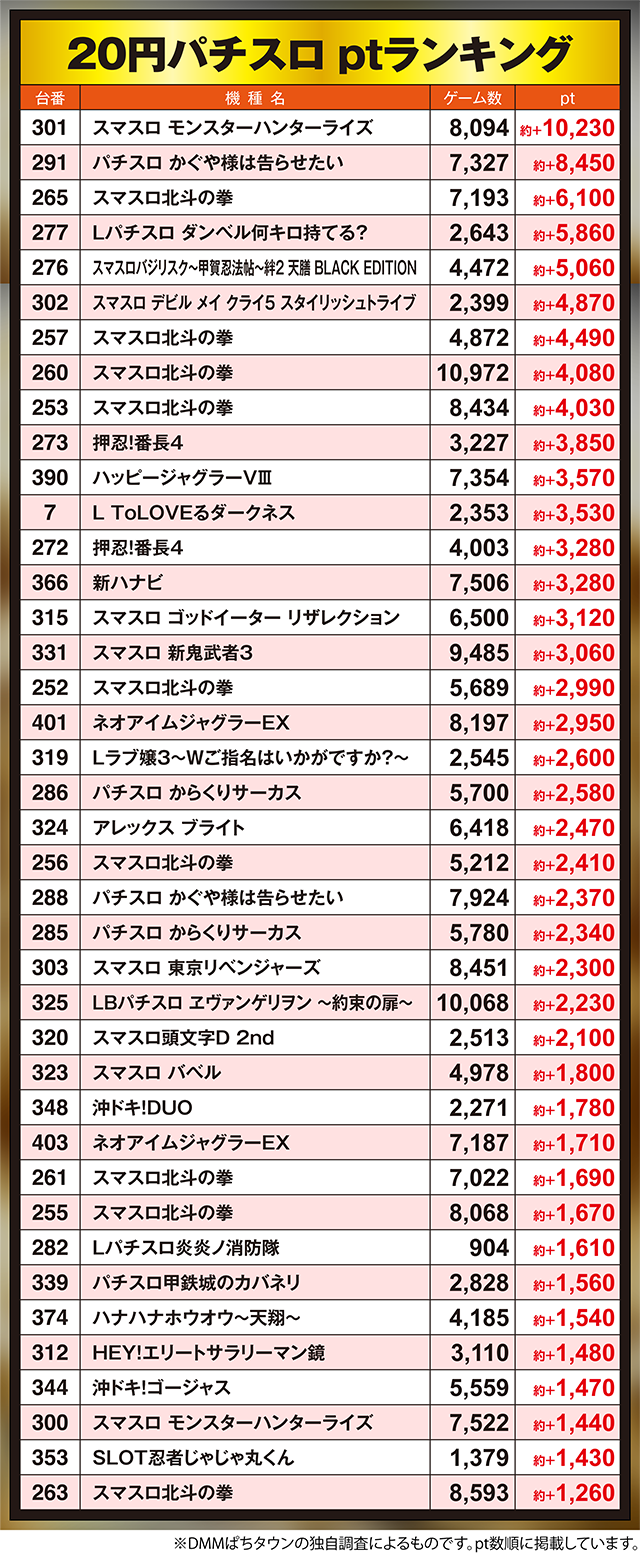 20円パチスロ ptランキング

| 台番 | 機種名 | ゲーム数 | pt |
|---|---|---|---|
| 301 | スマスロ モンスターハンターライズ | 8,094 | 約+10,230 |
| 291 | パチスロ かぐや様は告らせたい | 7,327 | 約+8,450 |
| 265 | スマスロ北斗の拳 | 7,193 | 約+6,100 |
| 277 | Lパチスロ ダンベル何キロ持てる? | 2,643 | 約+5,860 |
| 276 | スマスロバジリスク~甲賀忍法帖~絆2 天膳 BLACK EDITION | 4,472 | 約+5,060 |
| 302 | スマスロ デビル メイ クライ5 スタイリッシュトライブ | 2,399 | 約+4,870 |
| 257 | スマスロ北斗の拳 | 4,872 | 約+4,490 |
| 260 | スマスロ北斗の拳 | 10,972 | 約+4,080 |
| 253 | スマスロ北斗の拳 | 8,434 | 約+4,030 |
| 273 | 押忍!番長4 | 3,227 | 約+3,850 |
| 390 | ハッピージャグラーVIII | 7,354 | 約+3,570 |
| 7 | L ToLOVEるダークネス | 2,353 | 約+3,530 |
| 272 | 押忍!番長4 | 4,003 | 約+3,280 |
| 366 | 新ハナビ | 7,506 | 約+3,280 |
| 315 | スマスロ ゴッドイーター リザレクション | 6,500 | 約+3,120 |
| 331 | スマスロ 新鬼武者3 | 9,485 | 約+3,060 |
| 252 | スマスロ北斗の拳 | 5,689 | 約+2,990 |
| 401 | ネオアイムジャグラーEX | 8,197 | 約+2,950 |
| 319 | Lラブ嬢3~Wご指名はいかがですか?~ | 2,545 | 約+2,600 |
| 286 | パチスロ からくりサーカス | 5,700 | 約+2,580 |
| 324 | アレックス ブライト | 6,418 | 約+2,470 |
| 256 | スマスロ北斗の拳 | 5,212 | 約+2,410 |
| 288 | パチスロ かぐや様は告らせたい | 7,924 | 約+2,370 |
| 285 | パチスロ からくりサーカス | 5,780 | 約+2,340 |
| 303 | スマスロ 東京リベンジャーズ | 8,451 | 約+2,300 |
| 325 | LBパチスロ ヱヴァンゲリヲン ~約束の扉~ | 10,068 | 約+2,230 |
| 320 | スマスロ頭文字D 2nd | 2,513 | 約+2,100 |
| 323 | スマスロ バベル | 4,978 | 約+1,800 |
| 348 | 沖ドキ!DUO | 2,271 | 約+1,780 |
| 403 | ネオアイムジャグラーEX | 7,187 | 約+1,710 |
| 261 | スマスロ北斗の拳 | 7,022 | 約+1,690 |
| 255 | スマスロ北斗の拳 | 8,068 | 約+1,670 |
| 282 | Lパチスロ炎炎ノ消防隊 | 904 | 約+1,610 |
| 339 | パチスロ甲鉄城のカバネリ | 2,828 | 約+1,560 |
| 374 | ハナハナホウオウ~天翔~ | 4,185 | 約+1,540 |
| 312 | HEY!エリートサラリーマン鏡 | 3,110 | 約+1,480 |
| 344 | 沖ドキ!ゴージャス | 5,559 | 約+1,470 |
| 300 | スマスロ モンスターハンターライズ | 7,522 | 約+1,440 |
| 353 | SLOT忍者じゃじゃ丸くん | 1,379 | 約+1,430 |
| 263 | スマスロ北斗の拳 | 8,593 | 約+1,260 |

※DMMぱちタウンの独自調査によるものです。pt数順に掲載しています。